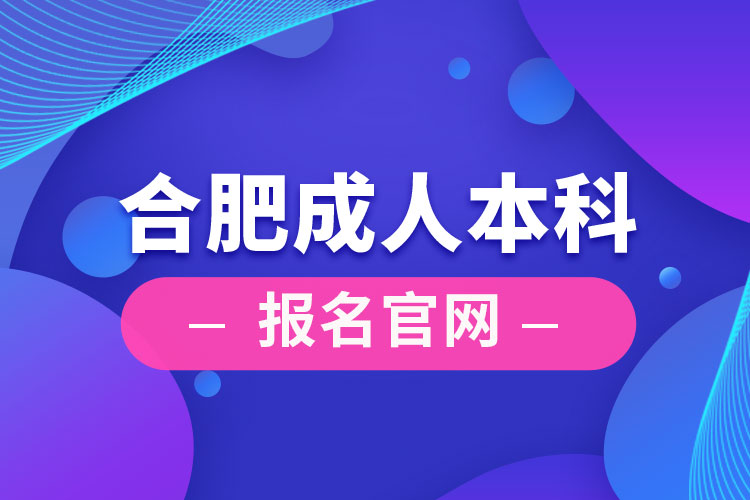 合肥成人本科

— 报名官网 —